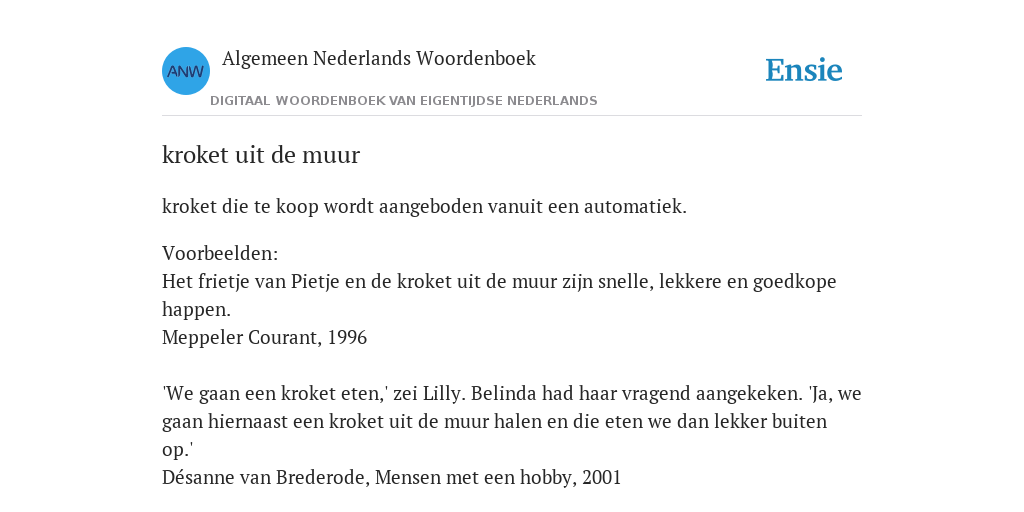 ANW
Algemeen Nederlands Woordenboek
DIGITAAL WOORDENBOEK VAN EIGENTIJDSE NEDERLANDS
Ensie

kroket uit de muur

kroket die te koop wordt aangeboden vanuit een automatiek.

Voorbeelden:
Het frietje van Pietje en de kroket uit de muur zijn snelle, lekkere en goedkope happen.
Meppeler Courant, 1996

'We gaan een kroket eten,' zei Lilly. Belinda had haar vragend aangekeken. 'Ja, we gaan hiernaast een kroket uit de muur halen en die eten we dan lekker buiten op.'
Désanne van Brederode, Mensen met een hobby, 2001